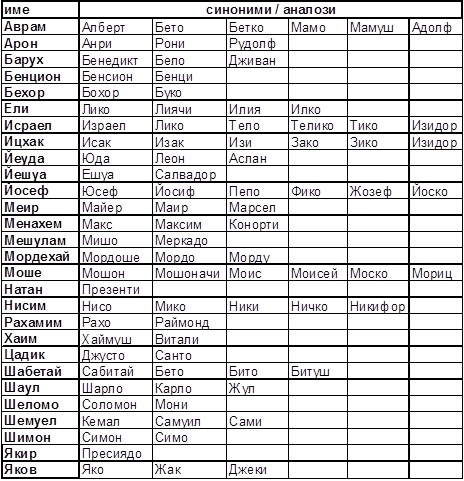 | име | синоними / аналози | | | | | |
|---|---|---|---|---|---|---|
| Аврам | Алберт | Бето | Бетко | Мамо | Мамуш | Адолф |
| Арон | Анри | Рони | Рудолф | | | |
| Барух | Бенедикт | Бело | Дживан | | | |
| Бенцион | Бенсион | Бенци | | | | |
| Бехор | Бохор | Буко | | | | |
| Ели | Лико | Лиячи | Илия | Илко | | |
| Исраел | Израел | Лико | Тело | Телико | Тико | Изидор |
| Ицхак | Исак | Изак | Изи | Зако | Зико | Изидор |
| Йеуда | Юда | Леон | Аслан | | | |
| Йешуа | Ешуа | Салвадор | | | | |
| Йосеф | Юсеф | Йосиф | Пепо | Фико | Жозеф | Йоско |
| Меир | Майер | Маир | Марсел | | | |
| Менахем | Макс | Максим | Конорти | | | |
| Мешулам | Мишо | Меркадо | | | | |
| Мордехай | Мордоше | Мордо | Морду | | | |
| Моше | Мошон | Мошоначи | Моис | Моисей | Моско | Мориц |
| Натан | Презенти | | | | | |
| Нисим | Нисо | Мико | Ники | Ничко | Никифор | |
| Рахамим | Рахо | Раймонд | | | | |
| Хаим | Хаймуш | Витали | | | | |
| Цадик | Джусто | Санто | | | | |
| Шабетай | Сабитай | Бето | Бито | Битуш | | |
| Шаул | Шарло | Карло | Жул | | | |
| Шеломо | Соломон | Мони | | | | |
| Шемуел | Кемал | Самуил | Сами | | | |
| Шимон | Симон | Симо | | | | |
| Якир | Пресиядо | | | | | |
| Яков | Яко | Жак | Джеки | | | |